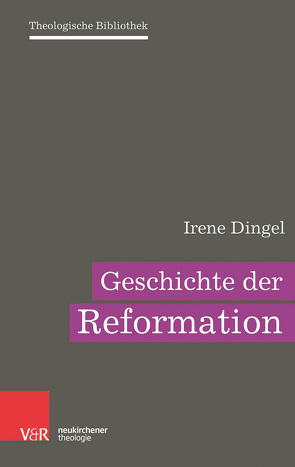 Theologische Bibliothek

Irene Dingel

Geschichte der Reformation

V&R neukirchener theologie